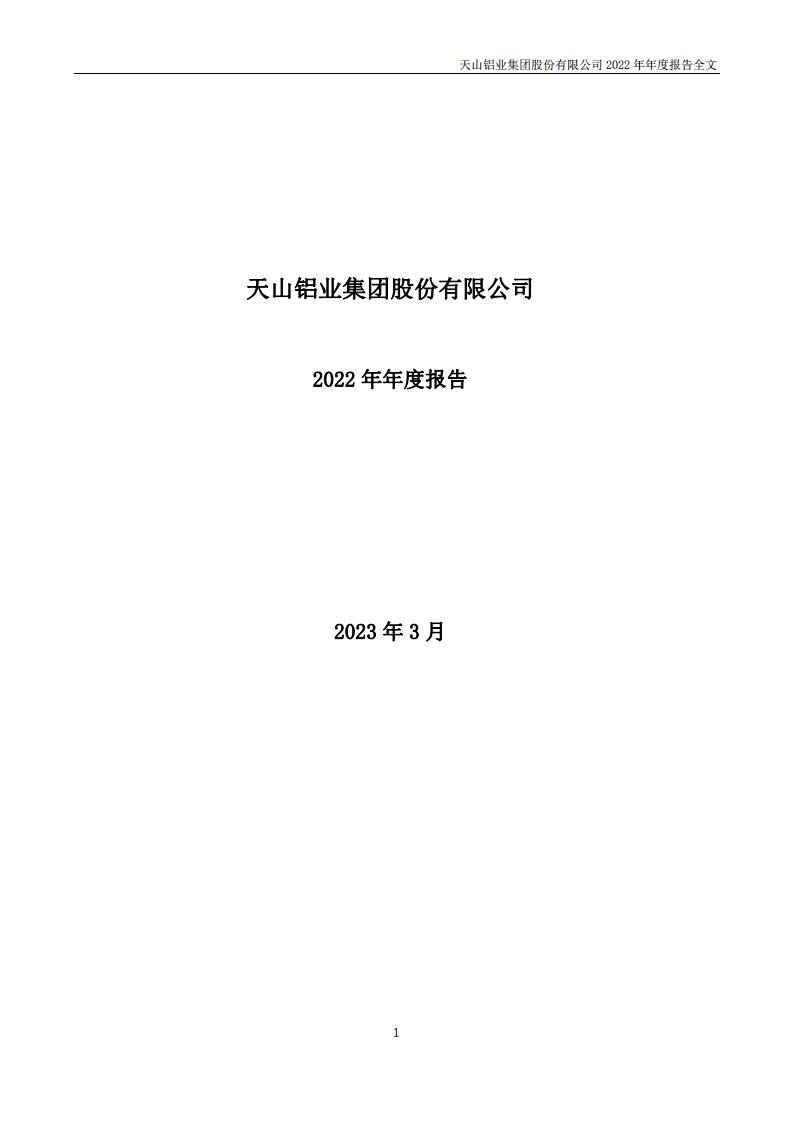 天山铝业集团股份有限公司 2022 年年度报告全文

天山铝业集团股份有限公司

2022 年年度报告

2023 年 3 月

1